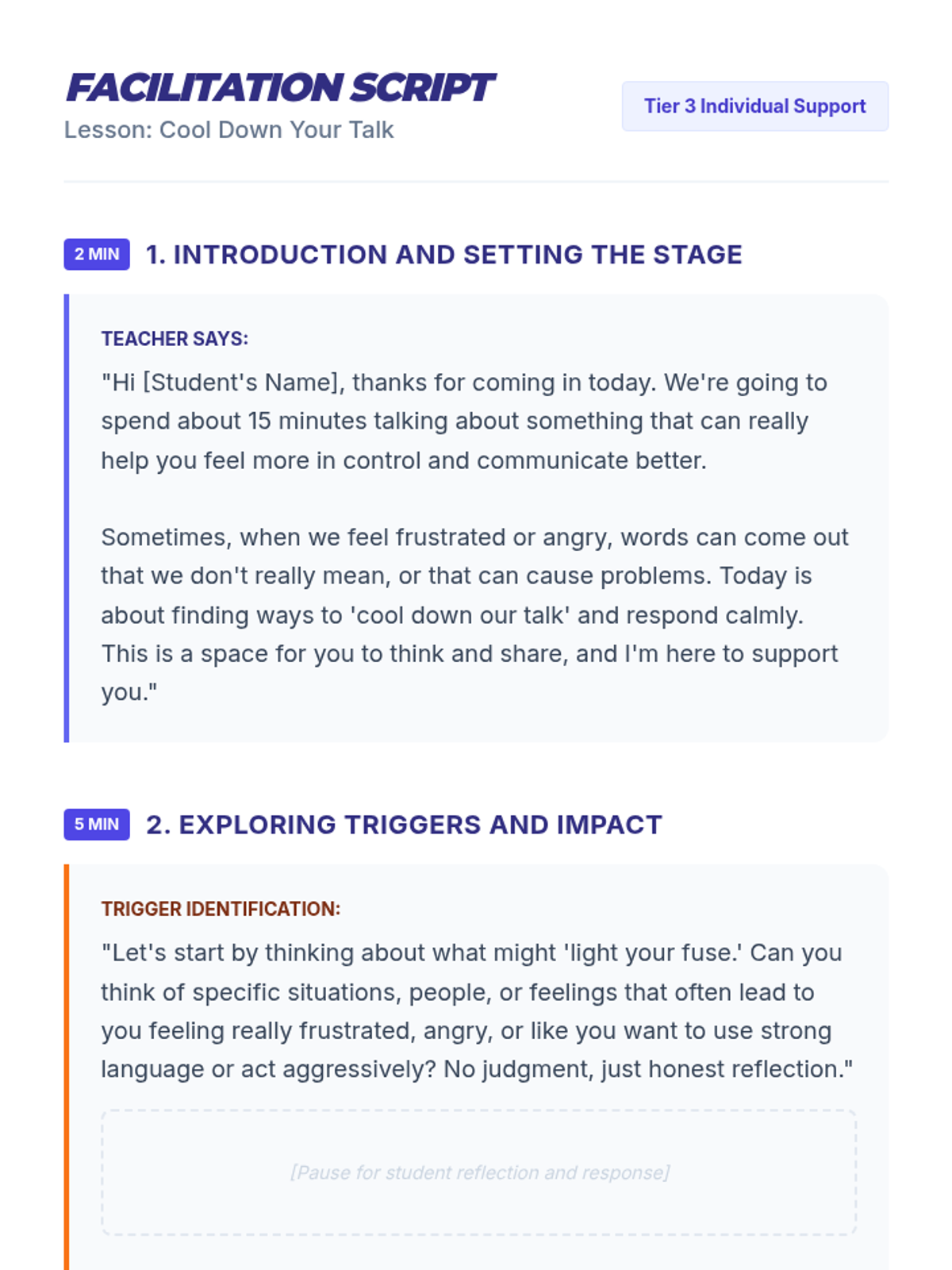 FACILITATION SCRIPT
Lesson: Cool Down Your Talk

Tier 3 Individual Support

2 MIN 1. INTRODUCTION AND SETTING THE STAGE

TEACHER SAYS:

"Hi [Student's Name], thanks for coming in today. We're going to spend about 15 minutes talking about something that can really help you feel more in control and communicate better.

Sometimes, when we feel frustrated or angry, words can come out that we don't really mean, or that can cause problems. Today is about finding ways to 'cool down our talk' and respond calmly. This is a space for you to think and share, and I'm here to support you."

5 MIN 2. EXPLORING TRIGGERS AND IMPACT

TRIGGER IDENTIFICATION:

"Let's start by thinking about what might 'light your fuse.' Can you think of specific situations, people, or feelings that often lead to you feeling really frustrated, angry, or like you want to use strong language or act aggressively? No judgment, just honest reflection."

[Pause for student reflection and response]